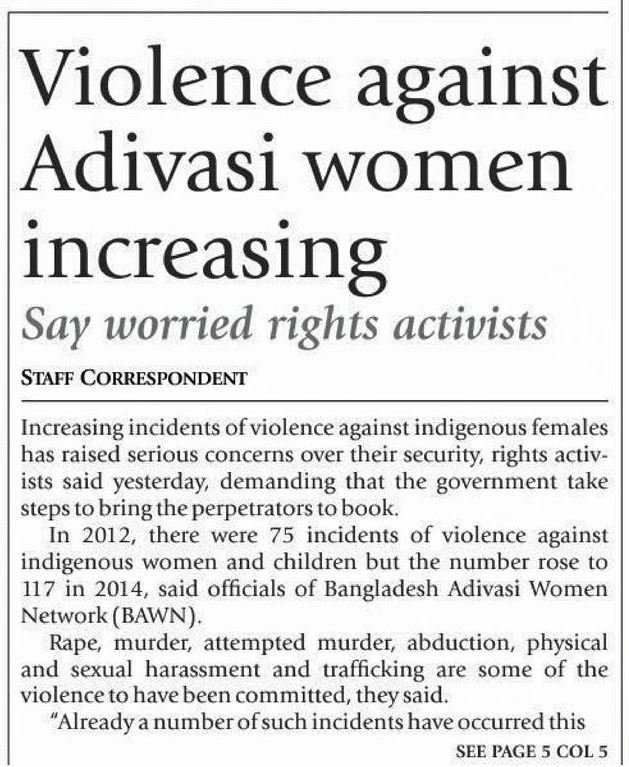 Violence against Adivasi women increasing

Say worried rights activists

STAFF CORRESPONDENT

Increasing incidents of violence against indigenous females has raised serious concerns over their security, rights activists said yesterday, demanding that the government take steps to bring the perpetrators to book.

In 2012, there were 75 incidents of violence against indigenous women and children but the number rose to 117 in 2014, said officials of Bangladesh Adivasi Women Network (BAWN).

Rape, murder, attempted murder, abduction, physical and sexual harassment and trafficking are some of the violence to have been committed, they said.

"Already a number of such incidents have occurred this

SEE PAGE 5 COL 5